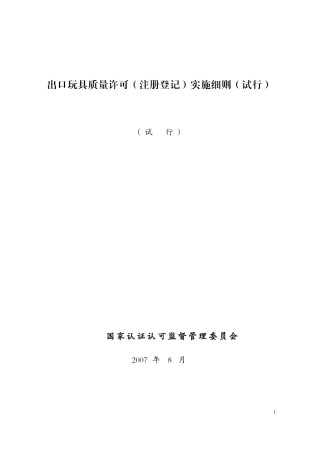 出口玩具质量许可（注册登记）实施细则（试行）

（试　行）

国家认证认可监督管理委员会

2007 年 8 月

1